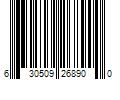 6 30509 26890 0